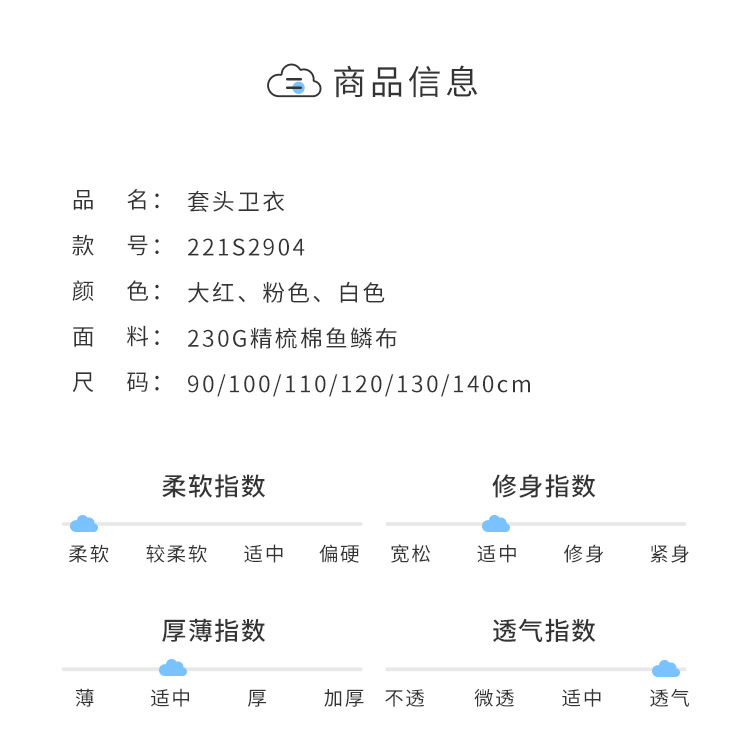 商品信息

品 名：套头卫衣
款 号：221S2904
颜 色：大红、粉色、白色
面 料：230G精梳棉鱼鳞布
尺 码：90/100/110/120/130/140cm

柔软指数
柔软 较柔软 适中 偏硬

修身指数
宽松 适中 修身 紧身

厚薄指数
薄 适中 厚 加厚

透气指数
不透 微透 适中 透气